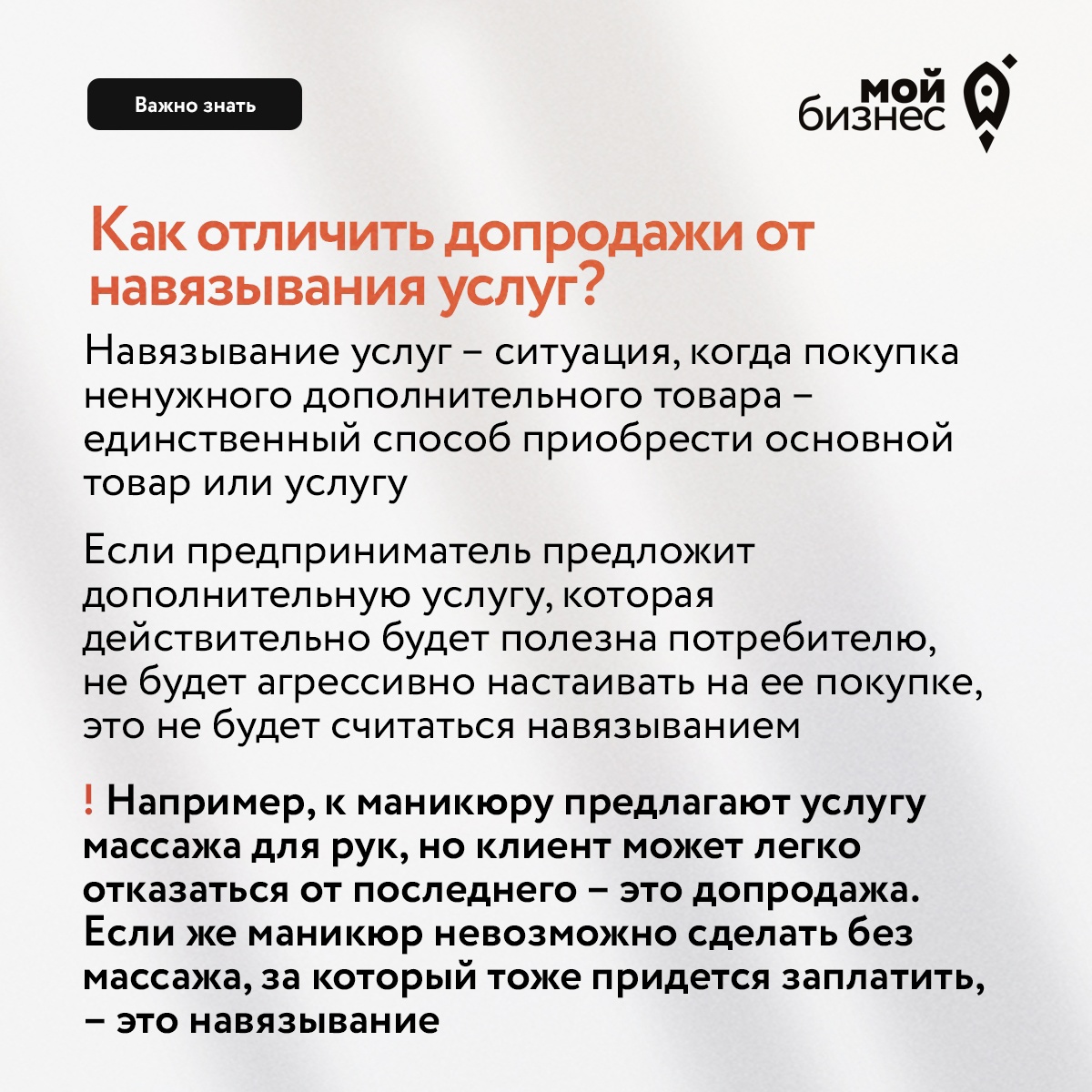 Важно знать

мой бизнес

Как отличить допродажи от навязывания услуг?

Навязывание услуг – ситуация, когда покупка ненужного дополнительного товара – единственный способ приобрести основной товар или услугу

Если предприниматель предложит дополнительную услугу, которая действительно будет полезна потребителю, не будет агрессивно настаивать на ее покупке, это не будет считаться навязыванием

! Например, к маникюру предлагают услугу массажа для рук, но клиент может легко отказаться от последнего – это допродажа. Если же маникюр невозможно сделать без массажа, за который тоже придется заплатить, – это навязывание